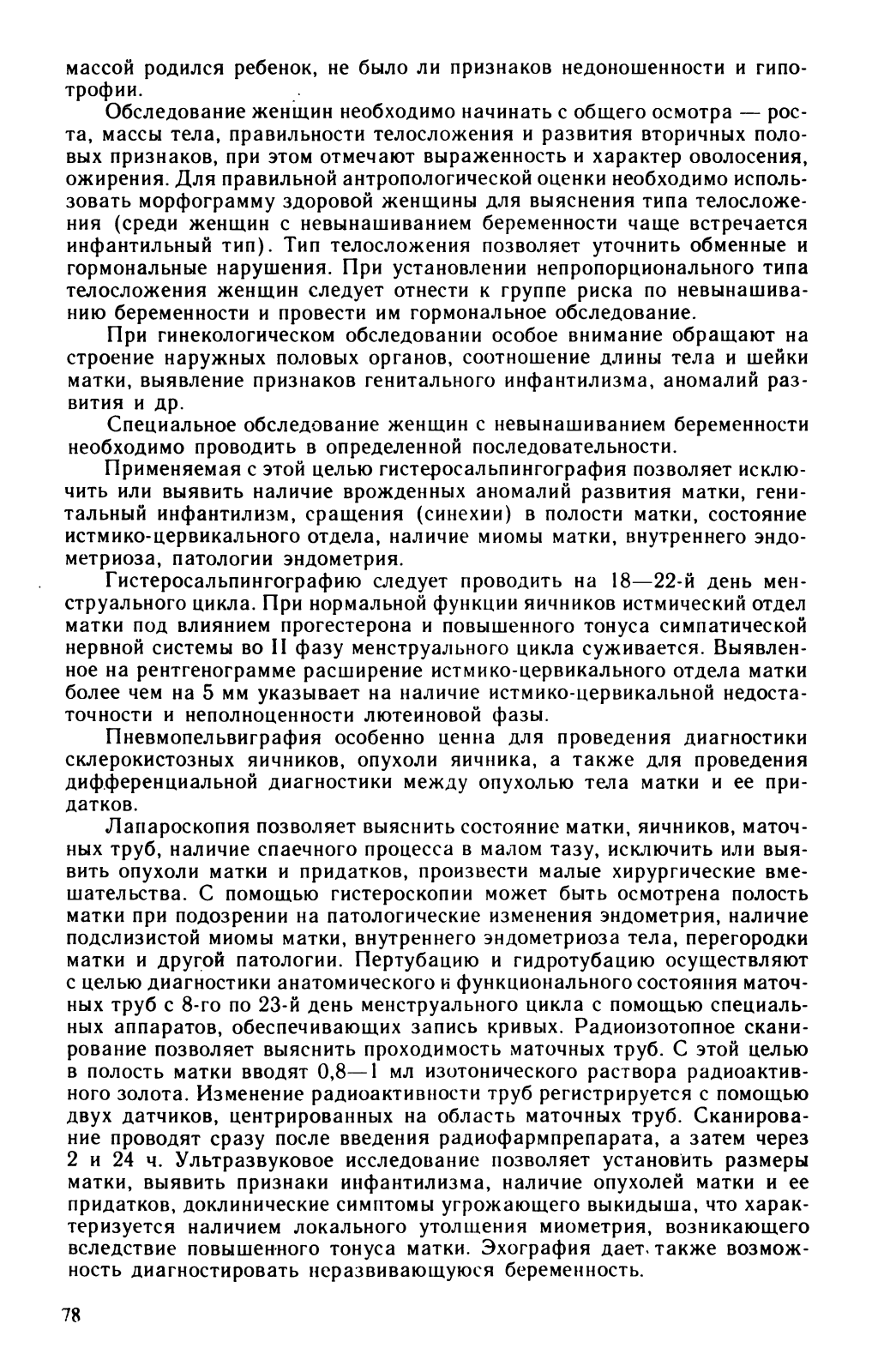 массой родился ребенок, не было ли признаков недоношенности и гипотрофии.

Обследование женщин необходимо начинать с общего осмотра — роста, массы тела, правильности телосложения и развития вторичных половых признаков, при этом отмечают выраженность и характер оволосения, ожирения. Для правильной антропологической оценки необходимо использовать морфограмму здоровой женщины для выяснения типа телосложения (среди женщин с невынашиванием беременности чаще встречается инфантильный тип). Тип телосложения позволяет уточнить обменные и гормональные нарушения. При установлении непропорционального типа телосложения женщин следует отнести к группе риска по невынашиванию беременности и провести им гормональное обследование.

При гинекологическом обследовании особое внимание обращают на строение наружных половых органов, соотношение длины тела и шейки матки, выявление признаков генитального инфантилизма, аномалий развития и др.

Специальное обследование женщин с невынашиванием беременности необходимо проводить в определенной последовательности.

Применяемая с этой целью гистеросальпингография позволяет исключить или выявить наличие врожденных аномалий развития матки, генитальный инфантилизм, сращения (синехии) в полости матки, состояние истмико-цервикального отдела, наличие миомы матки, внутреннего эндометриоза, патологии эндометрия.

Гистеросальпингографию следует проводить на 18—22-й день менструального цикла. При нормальной функции яичников истмический отдел матки под влиянием прогестерона и повышенного тонуса симпатической нервной системы во II фазу менструального цикла суживается. Выявленное на рентгенограмме расширение истмико-цервикального отдела матки более чем на 5 мм указывает на наличие истмико-цервикальной недостаточности и неполноценности лютеиновой фазы.

Пневмопельвиграфия особенно ценна для проведения диагностики склерокистозных яичников, опухоли яичника, а также для проведения дифференциальной диагностики между опухолью тела матки и ее придатков.

Лапароскопия позволяет выяснить состояние матки, яичников, маточных труб, наличие спаечного процесса в малом тазу, исключить или выявить опухоли матки и придатков, произвести малые хирургические вмешательства. С помощью гистероскопии может быть осмотрена полость матки при подозрении на патологические изменения эндометрия, наличие подслизистой миомы матки, внутреннего эндометриоза тела, перегородки матки и другой патологии. Пертубацию и гидротубацию осуществляют с целью диагностики анатомического и функционального состояния маточных труб с 8-го по 23-й день менструального цикла с помощью специальных аппаратов, обеспечивающих запись кривых. Радиоизотопное сканирование позволяет выяснить проходимость маточных труб. С этой целью в полость матки вводят 0,8—1 мл изотонического раствора радиоактивного золота. Изменение радиоактивности труб регистрируется с помощью двух датчиков, центрированных на область маточных труб. Сканирование проводят сразу после введения радиофармпрепарата, а затем через 2 и 24 ч. Ультразвуковое исследование позволяет установить размеры матки, выявить признаки инфантилизма, наличие опухолей матки и ее придатков, доклинические симптомы угрожающего выкидыша, что характеризуется наличием локального утолщения миометрия, возникающего вследствие повышенного тонуса матки. Эхография дает также возможность диагностировать неразвивающуюся беременность.

78